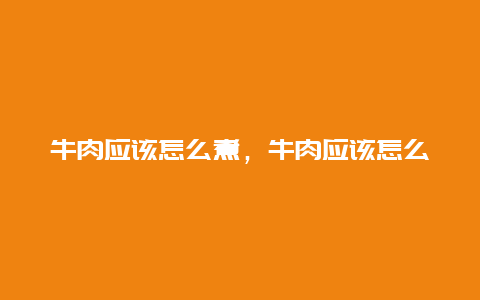 牛肉应该怎么煮，牛肉应该怎么